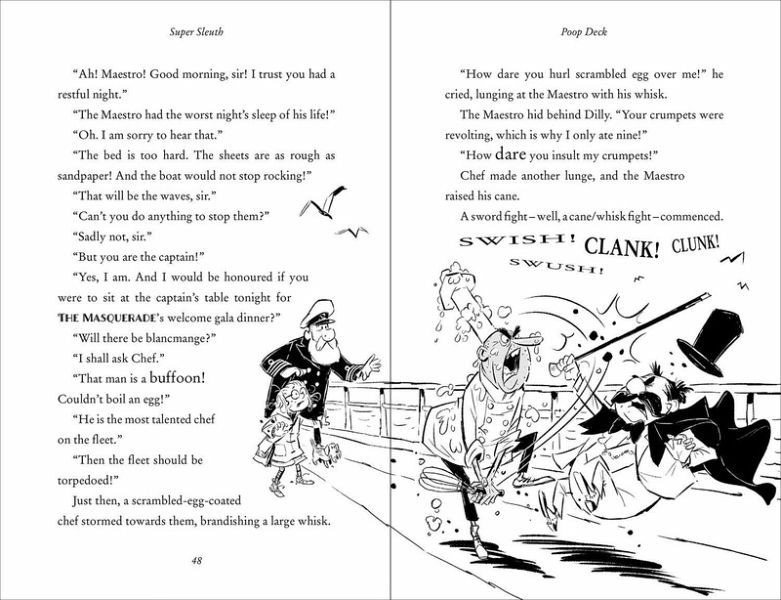 Super Sleuth

"Ah! Maestro! Good morning, sir! I trust you had a restful night."

"The Maestro had the worst night's sleep of his life!"

"Oh. I am sorry to hear that."

"The bed is too hard. The sheets are as rough as sandpaper! And the boat would not stop rocking!"

"That will be the waves, sir."

"Can't you do anything to stop them?"

"Sadly not, sir."

"But you are the captain!"

"Yes, I am. And I would be honoured if you were to sit at the captain's table tonight for THE MASQUERADE's welcome gala dinner?"

"Will there be blancmange?"

"I shall ask Chef."

"That man is a buffoon! Couldn't boil an egg!"

"He is the most talented chef on the fleet."

"Then the fleet should be torpedoed!"

Just then, a scrambled-egg-coated chef stormed towards them, brandishing a large whisk.

48

Poop Deck

"How dare you hurl scrambled egg over me!" he cried, lunging at the Maestro with his whisk.

The Maestro hid behind Dilly. "Your crumpets were revolting, which is why I only ate nine!"

"How dare you insult my crumpets!"

Chef made another lunge, and the Maestro raised his cane.

A sword fight – well, a cane/whisk fight – commenced.

SWISH! CLANK! CLUNK!

SWUSH!